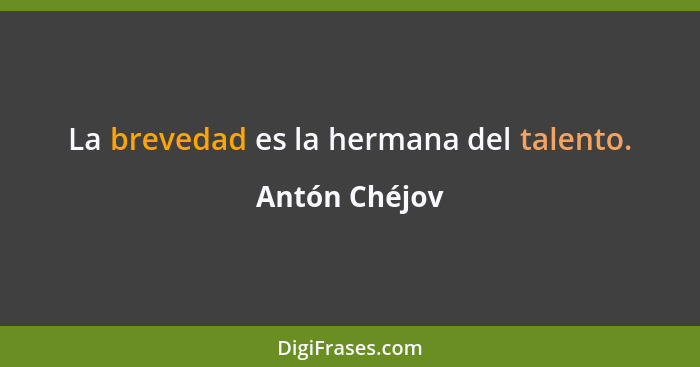 La brevedad es la hermana del talento.

Antón Chéjov

DigiFrases.com